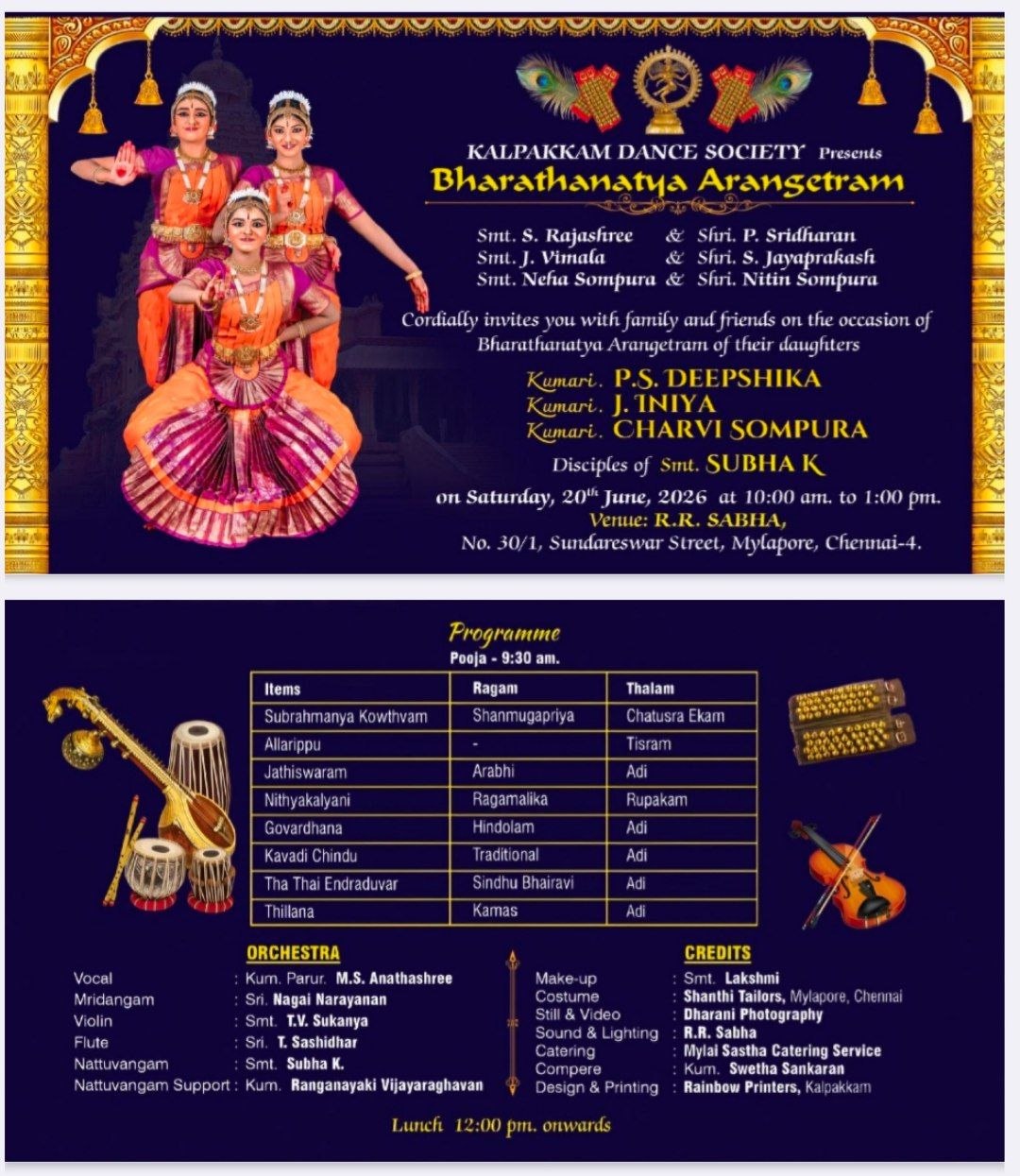 KALPAKKAM DANCE SOCIETY Presents
Bharathanatya Arangetram

Smt. S. Rajashree & Shri. P. Sridharan
Smt. J. Vimala & Shri. S. Jayaprakash
Smt. Neha Sompura & Shri. Nitin Sompura

Cordially invites you with family and friends on the occasion of Bharathanatya Arangetram of their daughters

Kumari. P.S. DEEPSHIKA
Kumari. J. INIYA
Kumari. CHARVI SOMPURA

Disciples of Smt. SUBHA K

on Saturday, 20$^{th}$ June, 2026 at 10:00 am. to 1:00 pm.
Venue: R.R. SABHA,
No. 30/1, Sundareswar Street, Mylapore, Chennai-4.

Programme
Pooja - 9:30 am.

| Items | Ragam | Thalam |
|---|---|---|
| Subrahmanya Kowthvam | Shanmugapriya | Chatusra Ekam |
| Allarippu | - | Tisram |
| Jathiswaram | Arabhi | Adi |
| Nithyakalyani | Ragamalika | Rupakam |
| Govardhana | Hindolam | Adi |
| Kavadi Chindu | Traditional | Adi |
| Tha Thai Endraduvar | Sindhu Bhairavi | Adi |
| Thillana | Kamas | Adi |

ORCHESTRA
Vocal : Kum. Parur. M.S. Anathashree
Mridangam : Sri. Nagai Narayanan
Violin : Smt. T.V. Sukanya
Flute : Sri. T. Sashidhar
Nattuvangam : Smt. Subha K.
Nattuvangam Support : Kum. Ranganayaki Vijayaraghavan

CREDITS
Make-up : Smt. Lakshmi
Costume : Shanthi Tailors, Mylapore, Chennai
Still & Video : Dharani Photography
Sound & Lighting : R.R. Sabha
Catering : Mylai Sastha Catering Service
Compere : Kum. Swetha Sankaran
Design & Printing : Rainbow Printers, Kalpakkam

Lunch 12:00 pm. onwards